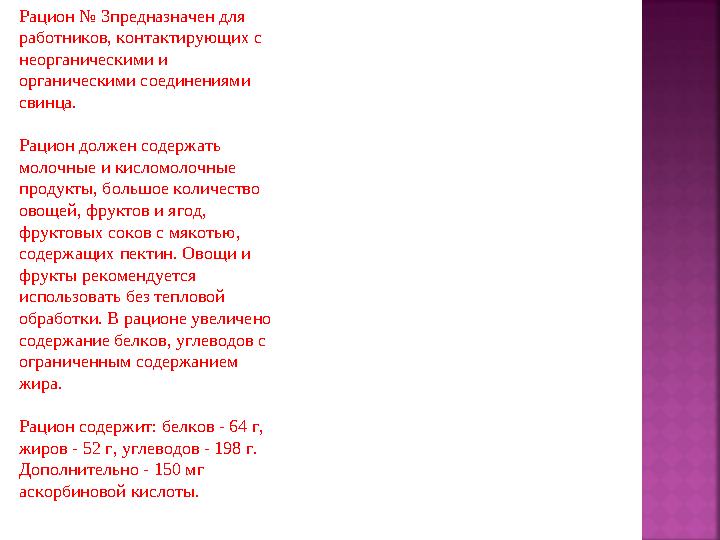 Рацион № 3предназначен для работников, контактирующих с неорганическими и органическими соединениями свинца.

Рацион должен содержать молочные и кисломолочные продукты, большое количество овощей, фруктов и ягод, фруктовых соков с мякотью, содержащих пектин. Овощи и фрукты рекомендуется использовать без тепловой обработки. В рационе увеличено содержание белков, углеводов с ограниченным содержанием жира.

Рацион содержит: белков - 64 г, жиров - 52 г, углеводов - 198 г. Дополнительно - 150 мг аскорбиновой кислоты.